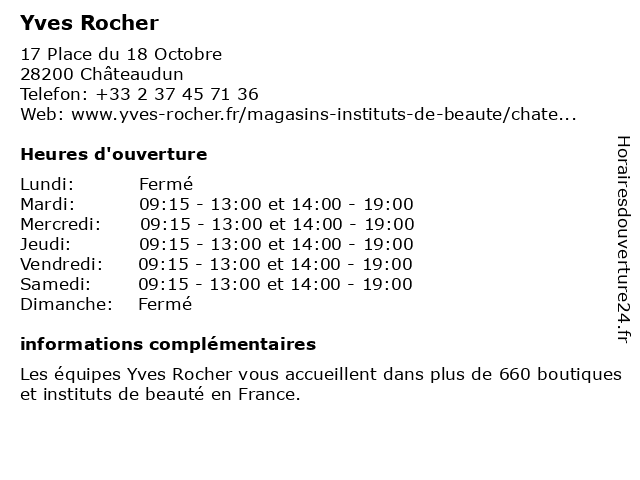 Yves Rocher

17 Place du 18 Octobre
28200 Châteaudun
Telefon: +33 2 37 45 71 36
Web: www.yves-rocher.fr/magasins-instituts-de-beaute/chate...

Heures d'ouverture

| | |
|---|---|
| Lundi: | Fermé |
| Mardi: | 09:15 - 13:00 et 14:00 - 19:00 |
| Mercredi: | 09:15 - 13:00 et 14:00 - 19:00 |
| Jeudi: | 09:15 - 13:00 et 14:00 - 19:00 |
| Vendredi: | 09:15 - 13:00 et 14:00 - 19:00 |
| Samedi: | 09:15 - 13:00 et 14:00 - 19:00 |
| Dimanche: | Fermé |

informations complémentaires

Les équipes Yves Rocher vous accueillent dans plus de 660 boutiques et instituts de beauté en France.

Horairesdouverture24.fr